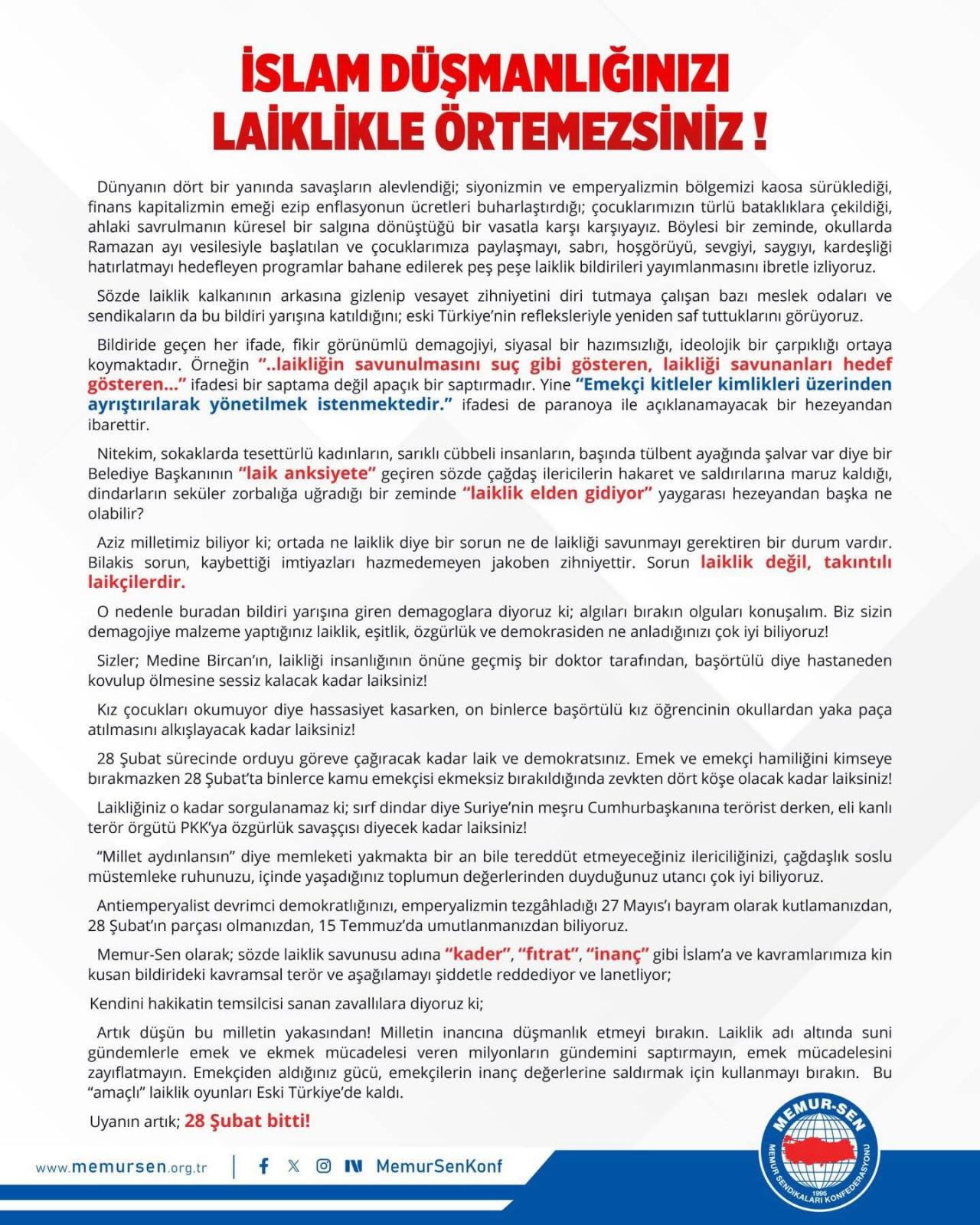 İSLAM DÜŞMANLIĞINIZI LAİKLİKLE ÖRTEMEZSİNİZ !

Dünyanın dört bir yanında savaşların alevlendiği; siyonizmin ve emperyalizmin bölgemizi kaosa sürüklediği, finans kapitalizmin emeği ezip enflasyonun ücretleri buharlaştırdığı; çocuklarımızın türlü bataklıklara çekildiği, ahlaki savrulmanın küresel bir salgına dönüştüğü bir vasatla karşı karşıyayız. Böylesi bir zeminde, okullarda Ramazan ayı vesilesiyle başlatılan ve çocuklarımıza paylaşmayı, sabrı, hoşgörüyü, sevgiyi, saygıyı, kardeşliği hatırlatmayı hedefleyen programlar bahane edilerek peş peşe laiklik bildirileri yayımlanmasını ibretle izliyoruz.

Sözde laiklik kalkanının arkasına gizlenip vesayet zihniyetini diri tutmaya çalışan bazı meslek odaları ve sendikaların da bu bildiri yarışına katıldığını; eski Türkiye'nin refleksleriyle yeniden saf tuttuklarını görüyoruz.

Bildiride geçen her ifade, fikir görünümlü demagojiyi, siyasal bir hazımsızlığı, ideolojik bir çarpıklığı ortaya koymaktadır. Örneğin "..laikliğin savunulmasını suç gibi gösteren, laikliği savunanları hedef gösteren..." ifadesi bir saptama değil apaçık bir saptırmadır. Yine "Emekçi kitleler kimlikleri üzerinden ayrıştırılarak yönetilmek istenmektedir." ifadesi de paranoya ile açıklanamayacak bir hezeyandan ibarettir.

Nitekim, sokaklarda tesettürlü kadınların, sarıklı cübbeli insanların, başında tülbent ayağında şalvar var diye bir Belediye Başkanının "laik anksiyete" geçiren sözde çağdaş ilericilerin hakaret ve saldırılarına maruz kaldığı, dindarların seküler zorbalığa uğradığı bir zeminde "laiklik elden gidiyor" yaygarası hezeyandan başka ne olabilir?

Aziz milletimiz biliyor ki; ortada ne laiklik diye bir sorun ne de laikliği savunmayı gerektiren bir durum vardır. Bilakis sorun, kaybettiği imtiyazları hazmedemeyen jakoben zihniyettir. Sorun laiklik değil, takıntılı laikçilerdir.

O nedenle buradan bildiri yarışına giren demagoglara diyoruz ki; algıları bırakın olguları konuşalım. Biz sizin demagojiye malzeme yaptığınız laiklik, eşitlik, özgürlük ve demokrasiden ne anladığınızı çok iyi biliyoruz!

Sizler; Medine Bircan'ın, laikliği insanlığının önüne geçmiş bir doktor tarafından, başörtülü diye hastaneden kovulup ölmesine sessiz kalacak kadar laiksiniz!

Kız çocukları okumuyor diye hassasiyet kasarken, on binlerce başörtülü kız öğrencinin okullardan yaka paça atılmasını alkışlayacak kadar laiksiniz!

28 Şubat sürecinde orduyu göreve çağıracak kadar laik ve demokratsınız. Emek ve emekçi hamiliğini kimseye bırakmazken 28 Şubat'ta binlerce kamu emekçisi ekmeksiz bırakıldığında zevkten dört köşe olacak kadar laiksiniz!

Laikliğiniz o kadar sorgulanamaz ki; sırf dindar diye Suriye'nin meşru Cumhurbaşkanına terörist derken, eli kanlı terör örgütü PKK'ya özgürlük savaşçısı diyecek kadar laiksiniz!

"Millet aydınlansın" diye memleketi yakmakta bir an bile tereddüt etmeyeceğiniz ilericiliğinizi, çağdaşlık soslu müstemleke ruhunuzu, içinde yaşadığınız toplumun değerlerinden duyduğunuz utancı çok iyi biliyoruz.

Antiemperyalist devrimci demokratlığınızı, emperyalizmin tezgâhladığı 27 Mayıs'ı bayram olarak kutlamanızdan, 28 Şubat'ın parçası olmanızdan, 15 Temmuz'da umutlanmanızdan biliyoruz.

Memur-Sen olarak; sözde laiklik savunusu adına "kader", "fıtrat", "inanç" gibi İslam'a ve kavramlarımıza kin kusan bildirideki kavramsal terör ve aşağılamayı şiddetle reddediyor ve lanetliyor;

Kendini hakikatin temsilcisi sanan zavallılara diyoruz ki;

Artık düşün bu milletin yakasından! Milletin inancına düşmanlık etmeyi bırakın. Laiklik adı altında suni gündemlerle emek ve ekmek mücadelesi veren milyonların gündemini saptırmayın, emek mücadelesini zayıflatmayın. Emekçiden aldığınız gücü, emekçilerin inanç değerlerine saldırmak için kullanmayı bırakın. Bu "amaçlı" laiklik oyunları Eski Türkiye'de kaldı.

Uyanın artık; 28 Şubat bitti!

www.memursen.org.tr | MemurSenKonf

MEMUR-SEN MEMUR SENDİKALARI KONFEDERASYONU 1995